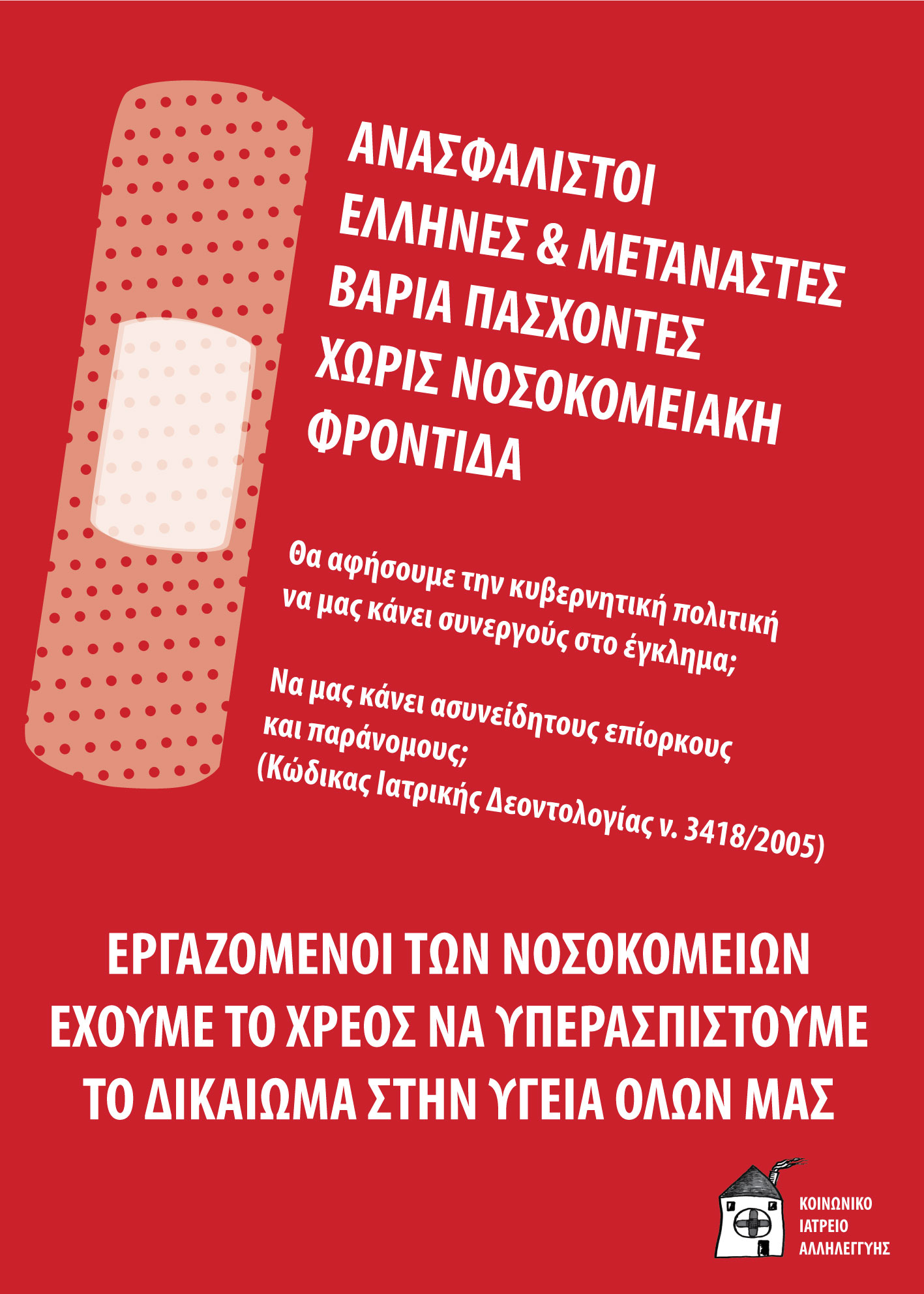 ΑΝΑΣΦΑΛΙΣΤΟΙ
ΕΛΛΗΝΕΣ & ΜΕΤΑΝΑΣΤΕΣ
ΒΑΡΙΑ ΠΑΣΧΟΝΤΕΣ
ΧΩΡΙΣ ΝΟΣΟΚΟΜΕΙΑΚΗ
ΦΡΟΝΤΙΔΑ

Θα αφήσουμε την κυβερνητική πολιτική να μας κάνει συνεργούς στο έγκλημα;

Να μας κάνει ασυνείδητους επίορκους και παράνομους;
(Κώδικας Ιατρικής Δεοντολογίας ν. 3418/2005)

ΕΡΓΑΖΟΜΕΝΟΙ ΤΩΝ ΝΟΣΟΚΟΜΕΙΩΝ
ΕΧΟΥΜΕ ΤΟ ΧΡΕΟΣ ΝΑ ΥΠΕΡΑΣΠΙΣΤΟΥΜΕ
ΤΟ ΔΙΚΑΙΩΜΑ ΣΤΗΝ ΥΓΕΙΑ ΟΛΩΝ ΜΑΣ

ΚΟΙΝΩΝΙΚΟ
ΙΑΤΡΕΙΟ
ΑΛΛΗΛΕΓΓΥΗΣ